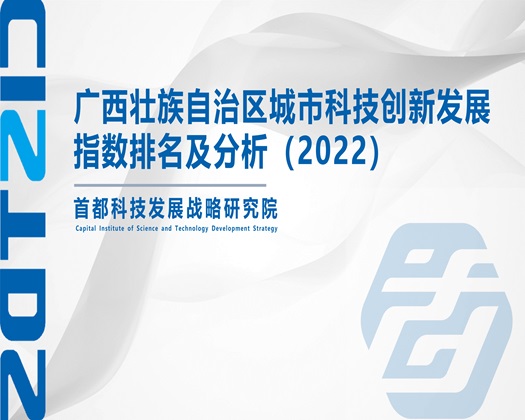 2022

广西壮族自治区城市科技创新发展指数排名及分析（2022）

首都科技发展战略研究院

Capital Institute of Science and Technology Development Strategy